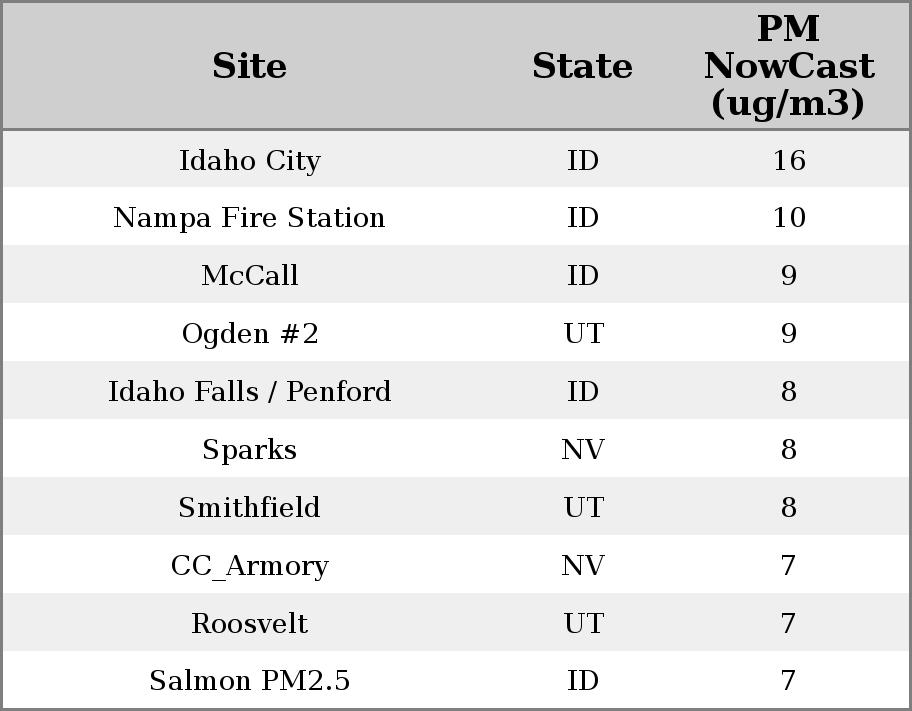 | Site | State | PM NowCast (ug/m3) |
|---|---|---|
| Idaho City | ID | 16 |
| Nampa Fire Station | ID | 10 |
| McCall | ID | 9 |
| Ogden #2 | UT | 9 |
| Idaho Falls / Penford | ID | 8 |
| Sparks | NV | 8 |
| Smithfield | UT | 8 |
| CC_Armory | NV | 7 |
| Roosvelt | UT | 7 |
| Salmon PM2.5 | ID | 7 |